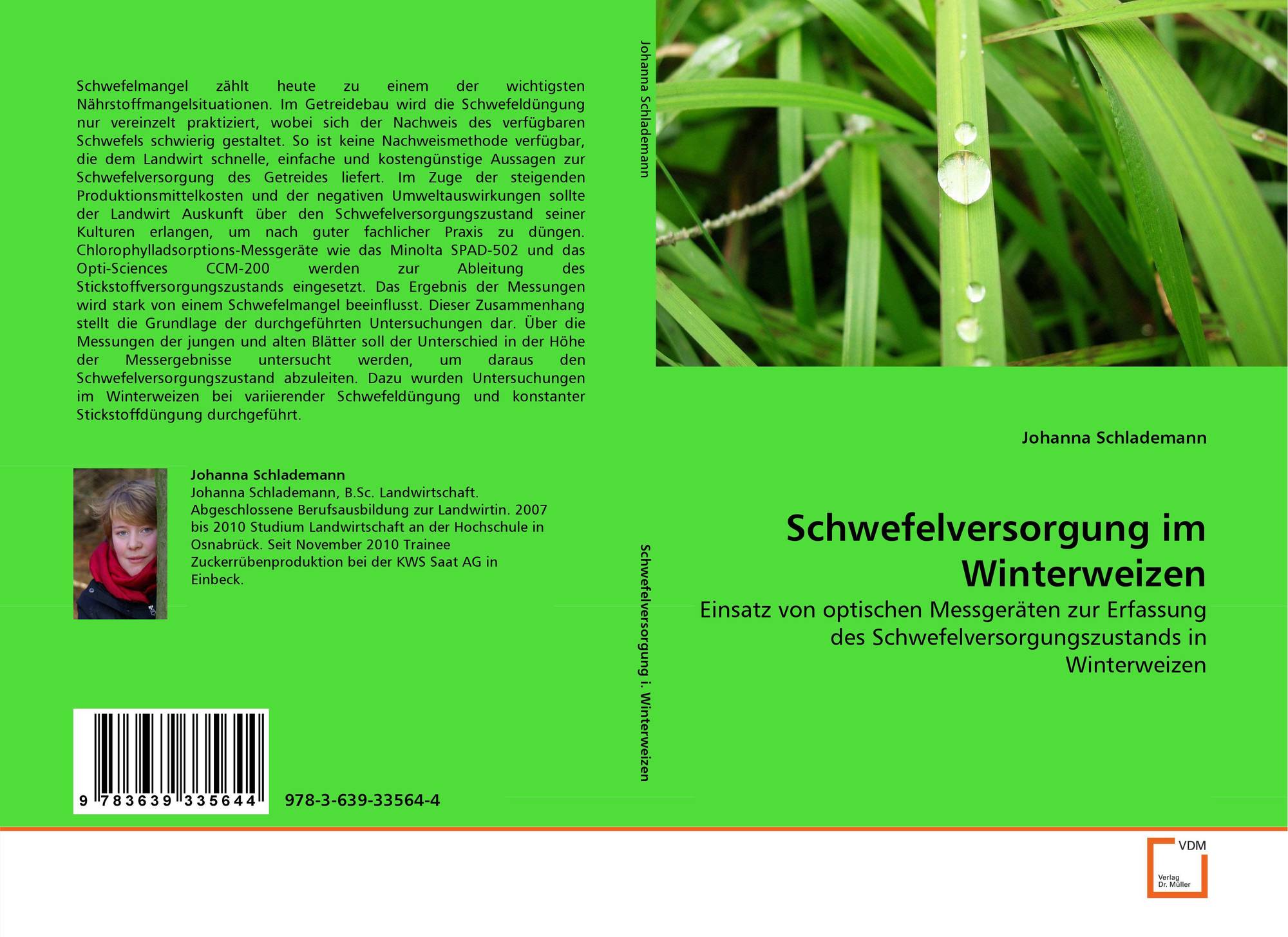 Schwefelmangel zählt heute zu einem der wichtigsten Nährstoffmangelsituationen. Im Getreidebau wird die Schwefeldüngung nur vereinzelt praktiziert, wobei sich der Nachweis des verfügbaren Schwefels schwierig gestaltet. So ist keine Nachweismethode verfügbar, die dem Landwirt schnelle, einfache und kostengünstige Aussagen zur Schwefelversorgung des Getreides liefert. Im Zuge der steigenden Produktionsmittelkosten und der negativen Umweltauswirkungen sollte der Landwirt Auskunft über den Schwefelversorgungszustand seiner Kulturen erlangen, um nach guter fachlicher Praxis zu düngen. Chlorophylladsorptions-Messgeräte wie das Minolta SPAD-502 und das Opti-Sciences CCM-200 werden zur Ableitung des Stickstoffversorgungszustands eingesetzt. Das Ergebnis der Messungen wird stark von einem Schwefelmangel beeinflusst. Dieser Zusammenhang stellt die Grundlage der durchgeführten Untersuchungen dar. Über die Messungen der jungen und alten Blätter soll der Unterschied in der Höhe der Messergebnisse untersucht werden, um daraus den Schwefelversorgungszustand abzuleiten. Dazu wurden Untersuchungen im Winterweizen bei variierender Schwefeldüngung und konstanter Stickstoffdüngung durchgeführt.

Johanna Schlademann
Johanna Schlademann, B.Sc. Landwirtschaft. Abgeschlossene Berufsausbildung zur Landwirtin. 2007 bis 2010 Studium Landwirtschaft an der Hochschule in Osnabrück. Seit November 2010 Trainee Zuckerrübenproduktion bei der KWS Saat AG in Einbeck.

9 783639 335644

978-3-639-33564-4

Johanna Schlademann

Schwefelversorgung i. Winterweizen

Johanna Schlademann

Schwefelversorgung im Winterweizen

Einsatz von optischen Messgeräten zur Erfassung des Schwefelversorgungszustands in Winterweizen

VDM
Verlag Dr. Müller